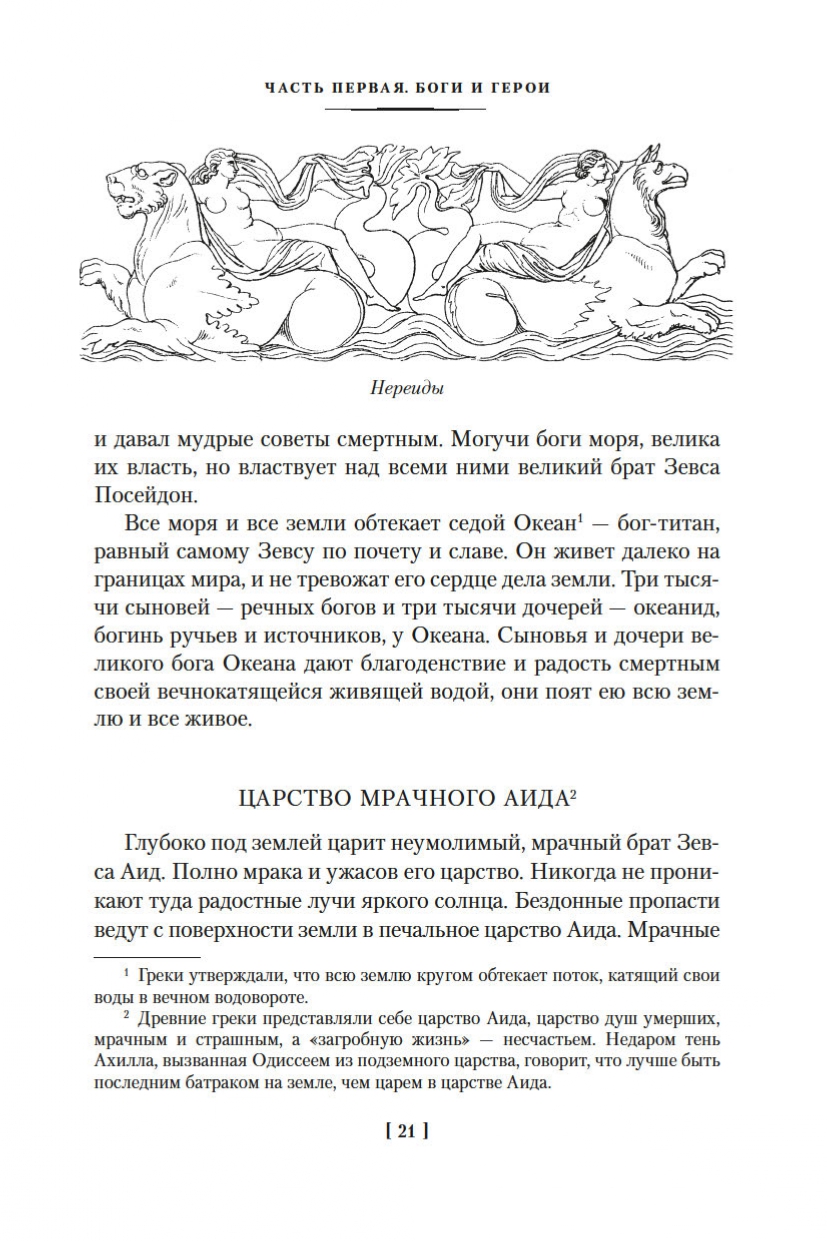 ЧАСТЬ ПЕРВАЯ. БОГИ И ГЕРОИ

Нереиды

и давал мудрые советы смертным. Могучи боги моря, велика их власть, но властвует над всеми ними великий брат Зевса Посейдон.

Все моря и все земли обтекает седой Океан$^1$ — бог-титан, равный самому Зевсу по почету и славе. Он живет далеко на границах мира, и не тревожат его сердце дела земли. Три тысячи сыновей — речных богов и три тысячи дочерей — океанид, богинь ручьев и источников, у Океана. Сыновья и дочери великого бога Океана дают благоденствие и радость смертным своей вечнокатящейся живящей водой, они поят ею всю землю и все живое.

ЦАРСТВО МРАЧНОГО АИДА$^2$

Глубоко под землей царит неумолимый, мрачный брат Зевса Аид. Полно мрака и ужасов его царство. Никогда не проникают туда радостные лучи яркого солнца. Бездонные пропасти ведут с поверхности земли в печальное царство Аида. Мрачные

$^1$ Греки утверждали, что всю землю кругом обтекает поток, катящий свои воды в вечном водовороте.

$^2$ Древние греки представляли себе царство Аида, царство душ умерших, мрачным и страшным, а «загробную жизнь» — несчастьем. Недаром тень Ахилла, вызванная Одиссеем из подземного царства, говорит, что лучше быть последним батраком на земле, чем царем в царстве Аида.

[ 21 ]